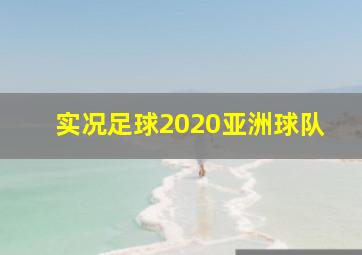 实况足球2020亚洲球队